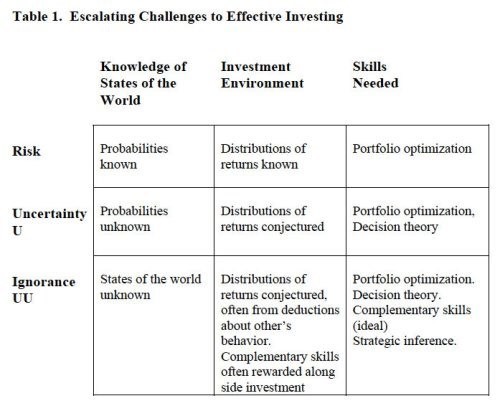 Table 1. Escalating Challenges to Effective Investing

| | Knowledge of States of the World | Investment Environment | Skills Needed |
|---|---|---|---|
| Risk | Probabilities known | Distributions of returns known | Portfolio optimization |
| Uncertainty U | Probabilities unknown | Distributions of returns conjectured | Portfolio optimization, Decision theory |
| Ignorance UU | States of the world unknown | Distributions of returns conjectured, often from deductions about other's behavior. Complementary skills often rewarded along side investment | Portfolio optimization. Decision theory. Complementary skills (ideal) Strategic inference. |